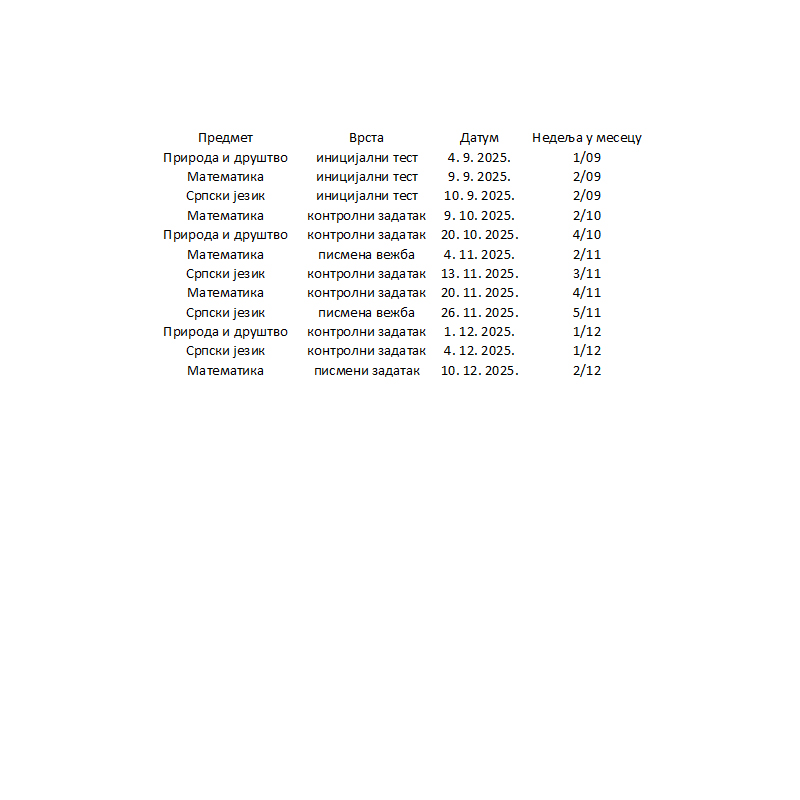 | Предмет | Врста | Датум | Недеља у месецу |
|---|---|---|---|
| Природа и друштво | иницијални тест | 4. 9. 2025. | 1/09 |
| Математика | иницијални тест | 9. 9. 2025. | 2/09 |
| Српски језик | иницијални тест | 10. 9. 2025. | 2/09 |
| Математика | контролни задатак | 9. 10. 2025. | 2/10 |
| Природа и друштво | контролни задатак | 20. 10. 2025. | 4/10 |
| Математика | писмена вежба | 4. 11. 2025. | 2/11 |
| Српски језик | контролни задатак | 13. 11. 2025. | 3/11 |
| Математика | контролни задатак | 20. 11. 2025. | 4/11 |
| Српски језик | писмена вежба | 26. 11. 2025. | 5/11 |
| Природа и друштво | контролни задатак | 1. 12. 2025. | 1/12 |
| Српски језик | контролни задатак | 4. 12. 2025. | 1/12 |
| Математика | писмени задатак | 10. 12. 2025. | 2/12 |